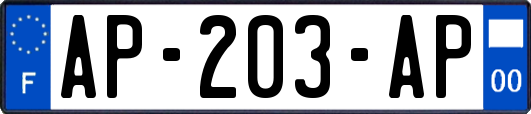 F
AP-203-AP
00